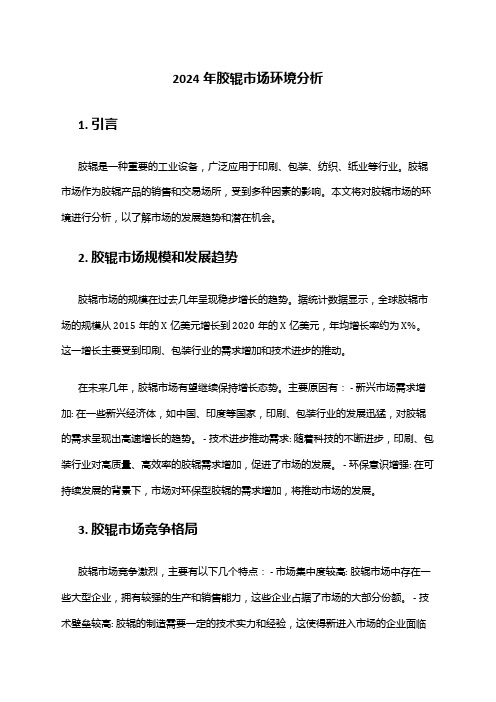 2024 年胶辊市场环境分析

1. 引言

胶辊是一种重要的工业设备，广泛应用于印刷、包装、纺织、纸业等行业。胶辊市场作为胶辊产品的销售和交易场所，受到多种因素的影响。本文将对胶辊市场的环境进行分析，以了解市场的发展趋势和潜在机会。

2. 胶辊市场规模和发展趋势

胶辊市场的规模在过去几年呈现稳步增长的趋势。据统计数据显示，全球胶辊市场的规模从 2015 年的 X 亿美元增长到 2020 年的 X 亿美元，年均增长率约为 X%。这一增长主要受到印刷、包装行业的需求增加和技术进步的推动。

在未来几年，胶辊市场有望继续保持增长态势。主要原因有： - 新兴市场需求增加: 在一些新兴经济体，如中国、印度等国家，印刷、包装行业的发展迅猛，对胶辊的需求呈现出高速增长的趋势。 - 技术进步推动需求: 随着科技的不断进步，印刷、包装行业对高质量、高效率的胶辊需求增加，促进了市场的发展。 - 环保意识增强: 在可持续发展的背景下，市场对环保型胶辊的需求增加，将推动市场的发展。

3. 胶辊市场竞争格局

胶辊市场竞争激烈，主要有以下几个特点： - 市场集中度较高: 胶辊市场中存在一些大型企业，拥有较强的生产和销售能力，这些企业占据了市场的大部分份额。 - 技术壁垒较高: 胶辊的制造需要一定的技术实力和经验，这使得新进入市场的企业面临